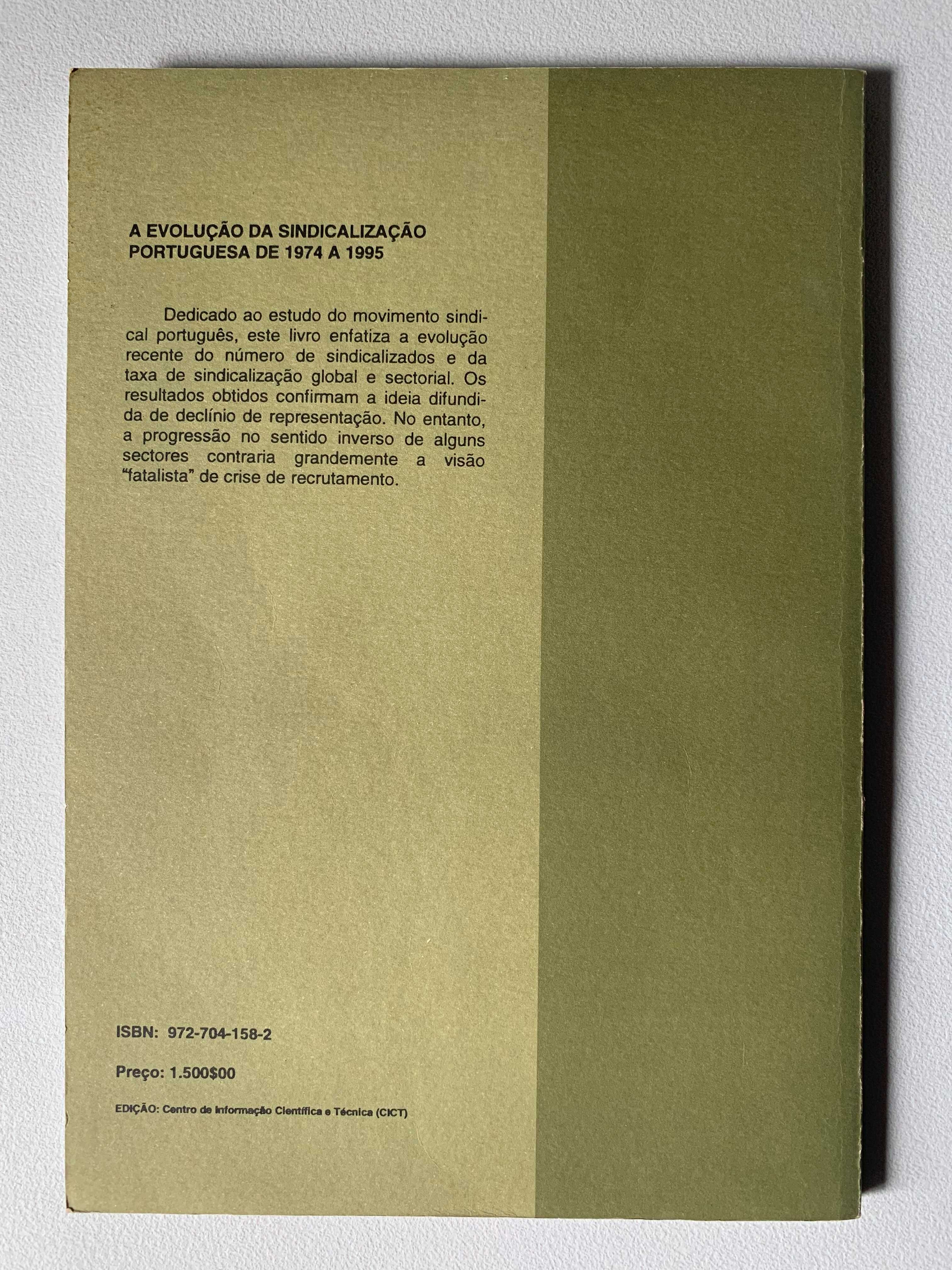 A EVOLUÇÃO DA SINDICALIZAÇÃO PORTUGUESA DE 1974 A 1995

Dedicado ao estudo do movimento sindical português, este livro enfatiza a evolução recente do número de sindicalizados e da taxa de sindicalização global e sectorial. Os resultados obtidos confirmam a ideia difundida de declínio de representação. No entanto, a progressão no sentido inverso de alguns sectores contraria grandemente a visão "fatalista" de crise de recrutamento.

ISBN: 972-704-158-2

Preço: 1.500$00

EDIÇÃO: Centro de Informação Científica e Técnica (CICT)